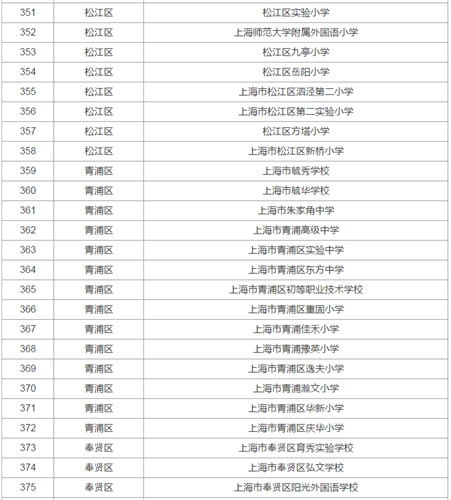 | 351 | 松江区 | 松江区实验小学 |
|---|---|---|
| 352 | 松江区 | 上海师范大学附属外国语小学 |
| 353 | 松江区 | 松江区九亭小学 |
| 354 | 松江区 | 松江区岳阳小学 |
| 355 | 松江区 | 上海市松江区泗泾第二小学 |
| 356 | 松江区 | 上海市松江区第二实验小学 |
| 357 | 松江区 | 松江区方塔小学 |
| 358 | 松江区 | 上海市松江区新桥小学 |
| 359 | 青浦区 | 上海市毓秀学校 |
| 360 | 青浦区 | 上海市毓华学校 |
| 361 | 青浦区 | 上海市朱家角中学 |
| 362 | 青浦区 | 上海市青浦高级中学 |
| 363 | 青浦区 | 上海市青浦区实验中学 |
| 364 | 青浦区 | 上海市青浦区东方中学 |
| 365 | 青浦区 | 上海市青浦区初等职业技术学校 |
| 366 | 青浦区 | 上海市青浦区重固小学 |
| 367 | 青浦区 | 上海市青浦佳禾小学 |
| 368 | 青浦区 | 上海市青浦豫英小学 |
| 369 | 青浦区 | 上海市青浦区逸夫小学 |
| 370 | 青浦区 | 上海市青浦瀚文小学 |
| 371 | 青浦区 | 上海市青浦区华新小学 |
| 372 | 青浦区 | 上海市青浦区庆华小学 |
| 373 | 奉贤区 | 上海市奉贤区育秀实验学校 |
| 374 | 奉贤区 | 上海市奉贤区弘文学校 |
| 375 | 奉贤区 | 上海市奉贤区阳光外国语学校 |